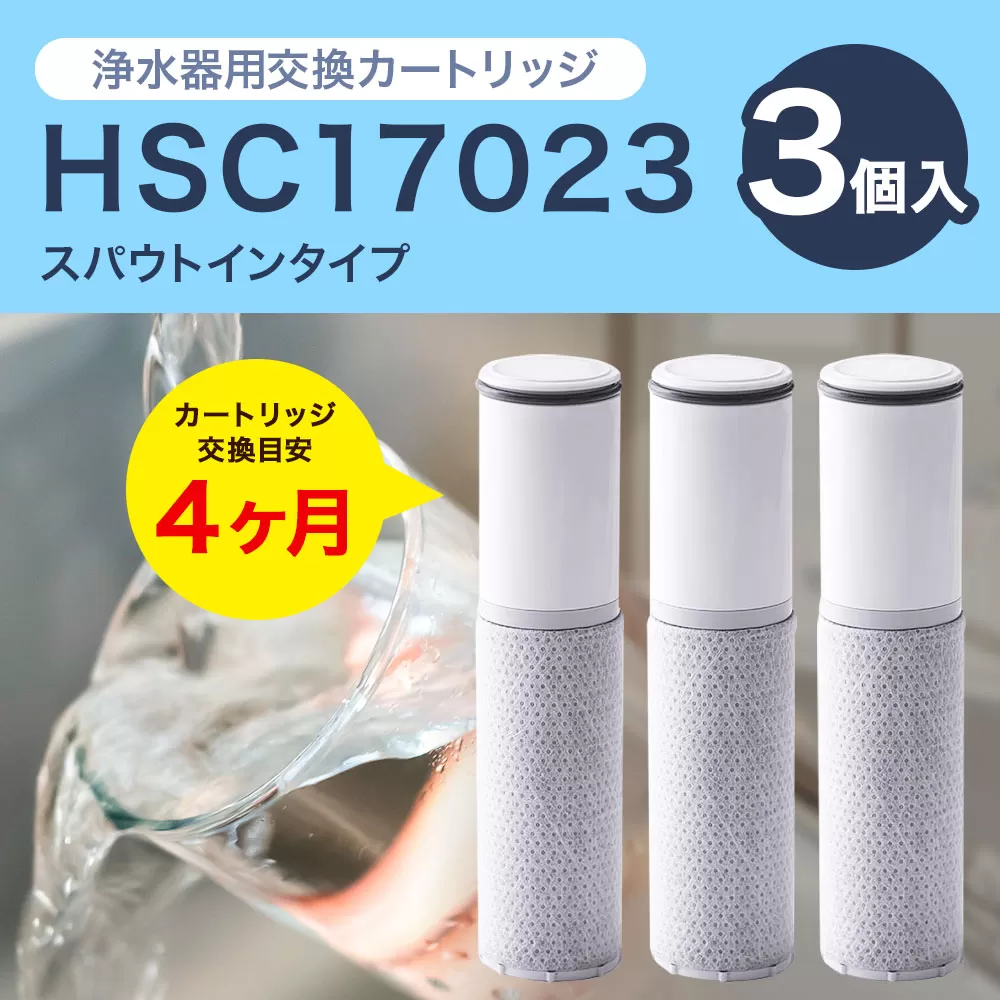 浄水器用交換カートリッジ

HSC17023

3個入

スパウトインタイプ

カートリッジ交換目安

4ヶ月